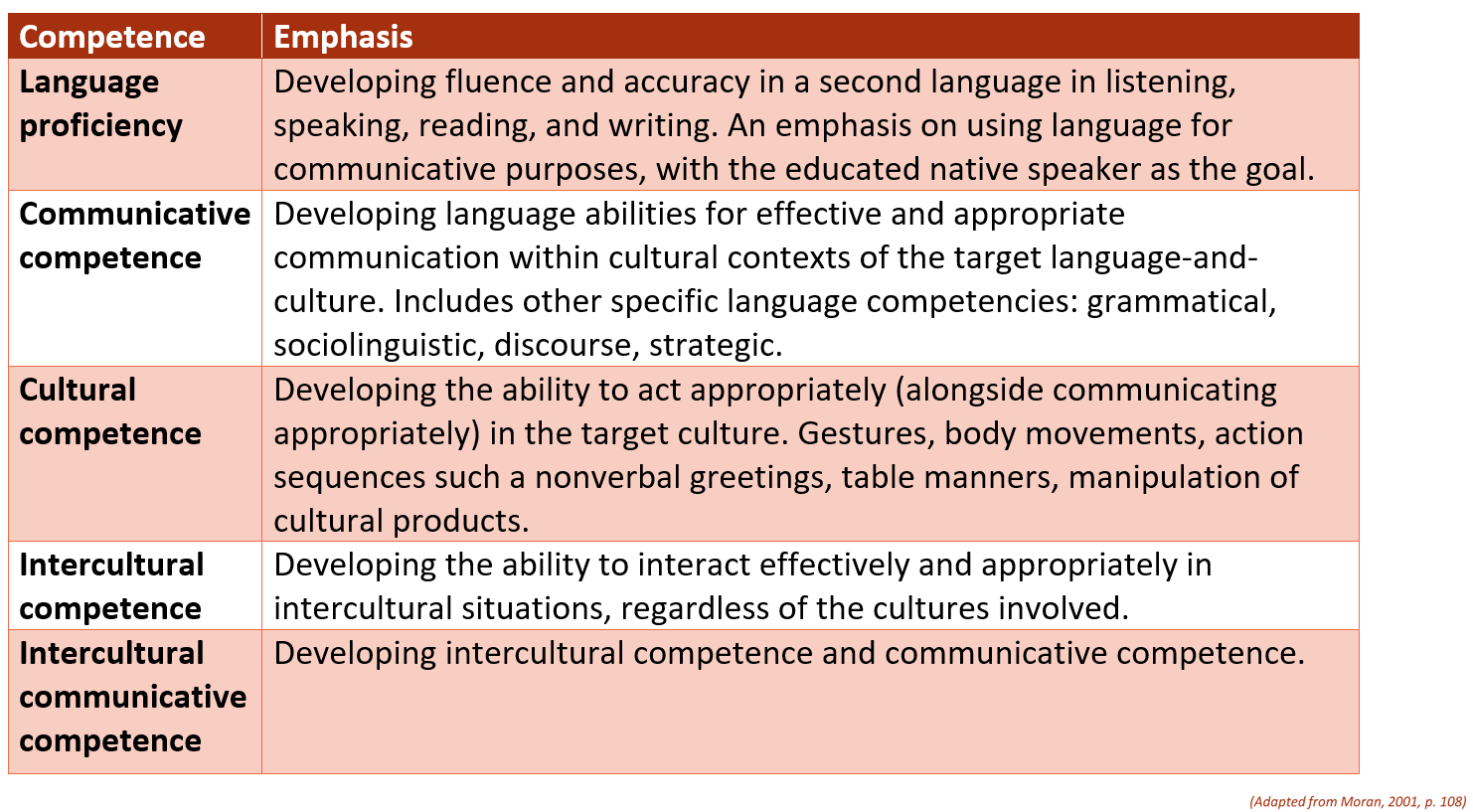 | Competence | Emphasis |
|---|---|
| Language proficiency | Developing fluence and accuracy in a second language in listening, speaking, reading, and writing. An emphasis on using language for communicative purposes, with the educated native speaker as the goal. |
| Communicative competence | Developing language abilities for effective and appropriate communication within cultural contexts of the target language-and-culture. Includes other specific language competencies: grammatical, sociolinguistic, discourse, strategic. |
| Cultural competence | Developing the ability to act appropriately (alongside communicating appropriately) in the target culture. Gestures, body movements, action sequences such a nonverbal greetings, table manners, manipulation of cultural products. |
| Intercultural competence | Developing the ability to interact effectively and appropriately in intercultural situations, regardless of the cultures involved. |
| Intercultural communicative competence | Developing intercultural competence and communicative competence. |

(Adapted from Moran, 2001, p. 108)